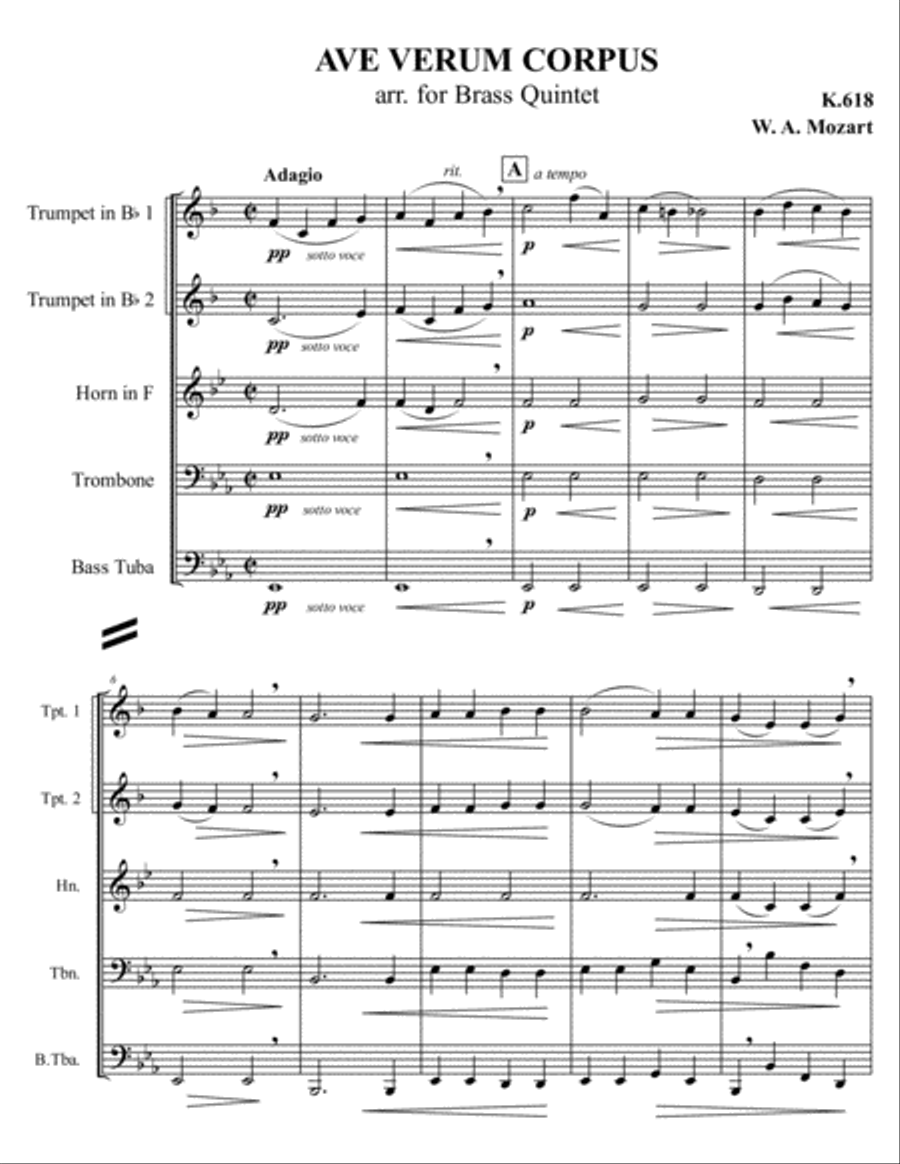 AVE VERUM CORPUS
arr. for Brass Quintet

K.618
W. A. Mozart

Adagio
rit.
A a tempo

Trumpet in B♭ 1
pp sotto voce
p

Trumpet in B♭ 2
pp sotto voce
p

Horn in F
pp sotto voce
p

Trombone
pp sotto voce
p

Bass Tuba
pp sotto voce
p

6
Tpt. 1

Tpt. 2

Hn.

Tbn.

B.Tba.